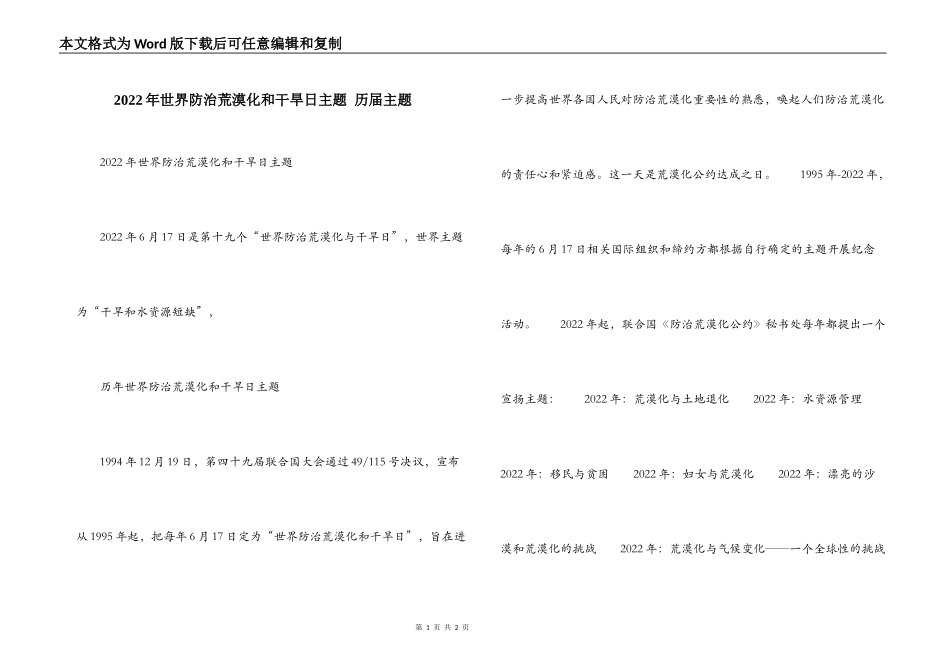 本文格式为Word版下载后可任意编辑和复制

2022年世界防治荒漠化和干旱日主题 历届主题

2022年世界防治荒漠化和干旱日主题

2022年6月17日是第十九个“世界防治荒漠化与干旱日”，世界主题为“干旱和水资源短缺”，

历年世界防治荒漠化和干旱日主题

1994年12月19日，第四十九届联合国大会通过49/115号决议，宣布从1995年起，把每年6月17日定为“世界防治荒漠化和干旱日”，旨在进一步提高世界各国人民对防治荒漠化重要性的熟悉，唤起人们防治荒漠化的责任心和紧迫感。这一天是荒漠化公约达成之日。 1995年-2022年，每年的6月17日相关国际组织和缔约方都根据自行确定的主题开展纪念活动。 2022年起，联合国《防治荒漠化公约》秘书处每年都提出一个宣扬主题： 2022年：荒漠化与土地退化 2022年：水资源管理 2022年：移民与贫困 2022年：妇女与荒漠化 2022年：漂亮的沙漠和荒漠化的挑战 2022年：荒漠化与气候变化——一个全球性的挑战

第 1 页 共 2 页